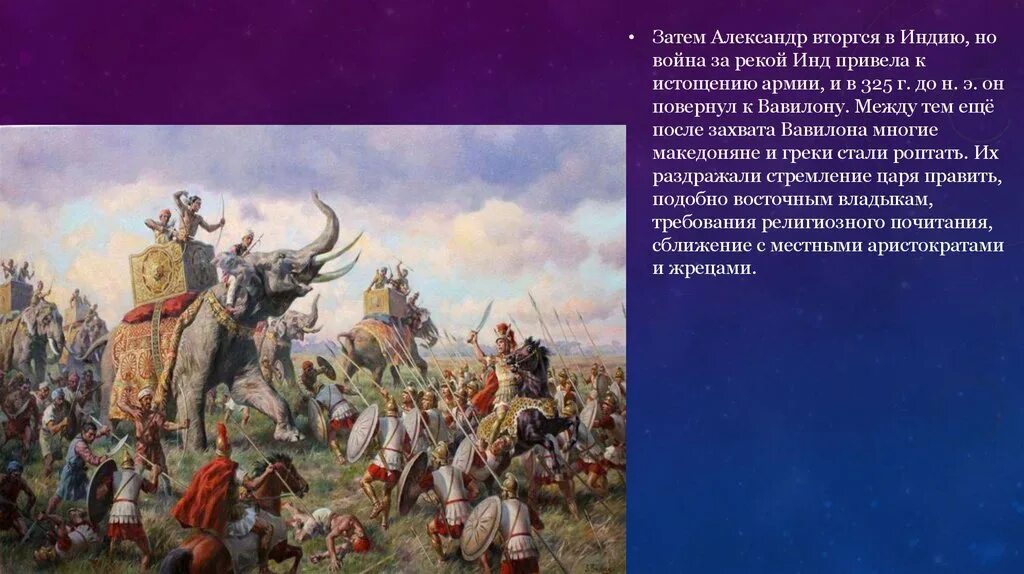 • Затем Александр вторгся в Индию, но война за рекой Инд привела к истощению армии, и в 325 г. до н. э. он повернул к Вавилону. Между тем ещё после захвата Вавилона многие македоняне и греки стали роптать. Их раздражали стремление царя править, подобно восточным владыкам, требования религиозного почитания, сближение с местными аристократами и жрецами.